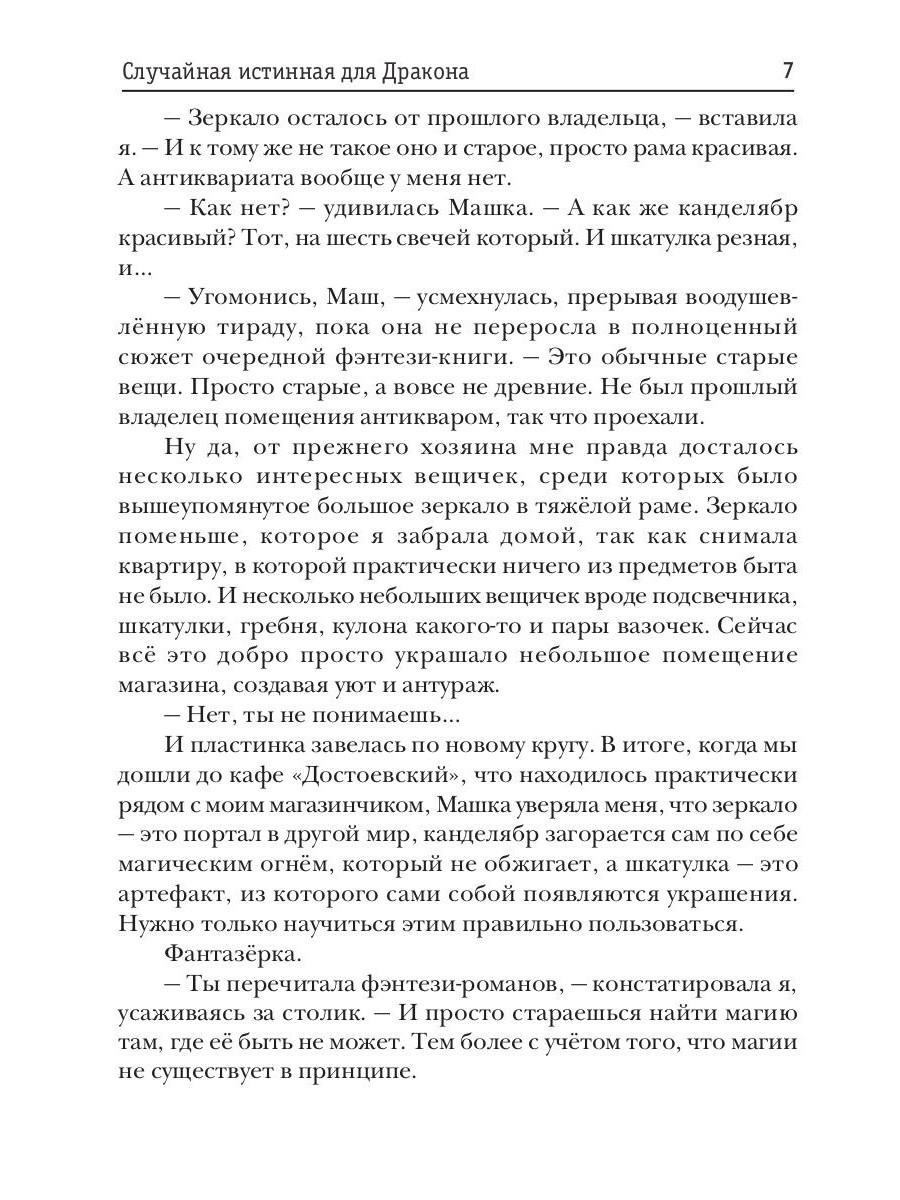 Случайная истинная для Дракона 7

— Зеркало осталось от прошлого владельца, — вставила я. — И к тому же не такое оно и старое, просто рама красивая. А антиквариата вообще у меня нет.

— Как нет? — удивилась Машка. — А как же канделябр красивый? Тот, на шесть свечей который. И шкатулка резная, и...

— Угомонись, Маш, — усмехнулась, прерывая воодушевлённую тираду, пока она не переросла в полноценный сюжет очередной фэнтези-книги. — Это обычные старые вещи. Просто старые, а вовсе не древние. Не был прошлый владелец помещения антикваром, так что проехали.

Ну да, от прежнего хозяина мне правда досталось несколько интересных вещичек, среди которых было вышеупомянутое большое зеркало в тяжёлой раме. Зеркало поменьше, которое я забрала домой, так как снимала квартиру, в которой практически ничего из предметов быта не было. И несколько небольших вещичек вроде подсвечника, шкатулки, гребня, кулона какого-то и пары вазочек. Сейчас всё это добро просто украшало небольшое помещение магазина, создавая уют и антураж.

— Нет, ты не понимаешь...

И пластинка завелась по новому кругу. В итоге, когда мы дошли до кафе «Достоевский», что находилось практически рядом с моим магазинчиком, Машка уверяла меня, что зеркало — это портал в другой мир, канделябр загорается сам по себе магическим огнём, который не обжигает, а шкатулка — это артефакт, из которого сами собой появляются украшения. Нужно только научиться этим правильно пользоваться.

Фантазёрка.

— Ты перечитала фэнтези-романов, — констатировала я, усаживаясь за столик. — И просто стараешься найти магию там, где её быть не может. Тем более с учётом того, что магии не существует в принципе.